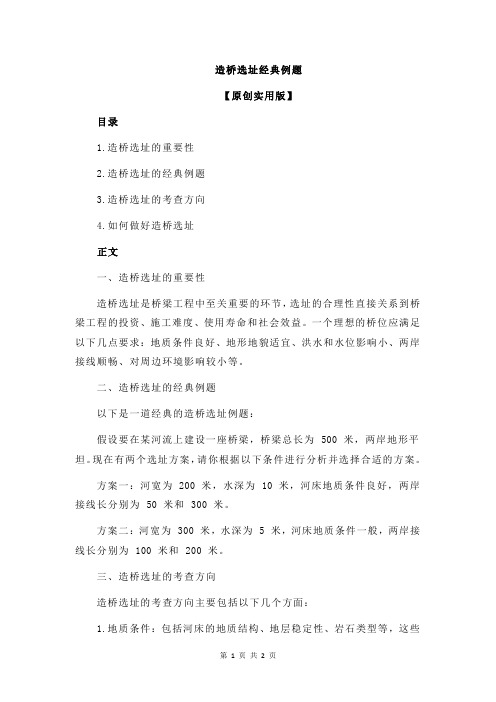 造桥选址经典例题

【原创实用版】

目录

1.造桥选址的重要性

2.造桥选址的经典例题

3.造桥选址的考查方向

4.如何做好造桥选址

正文

一、造桥选址的重要性

造桥选址是桥梁工程中至关重要的环节，选址的合理性直接关系到桥梁工程的投资、施工难度、使用寿命和社会效益。一个理想的桥位应满足以下几点要求：地质条件良好、地形地貌适宜、洪水和水位影响小、两岸接线顺畅、对周边环境影响较小等。

二、造桥选址的经典例题

以下是一道经典的造桥选址例题：

假设要在某河流上建设一座桥梁，桥梁总长为 500 米，两岸地形平坦。现在有两个选址方案，请你根据以下条件进行分析并选择合适的方案。

方案一：河宽为 200 米，水深为 10 米，河床地质条件良好，两岸接线长分别为 50 米和 300 米。

方案二：河宽为 300 米，水深为 5 米，河床地质条件一般，两岸接线长分别为 100 米和 200 米。

三、造桥选址的考查方向

造桥选址的考查方向主要包括以下几个方面：

1.地质条件：包括河床的地质结构、地层稳定性、岩石类型等，这些

第 1 页 共 2 页